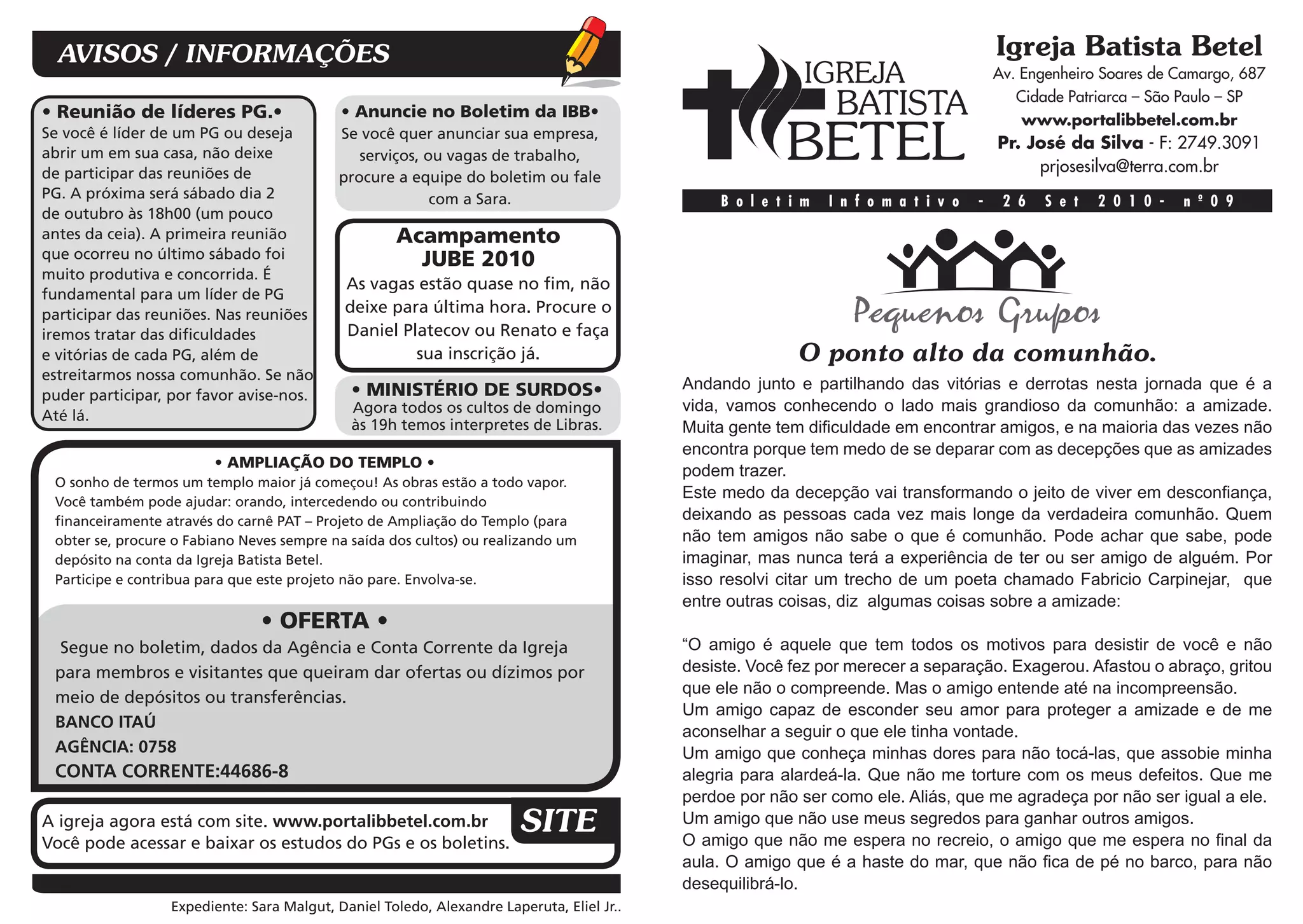 AVISOS / INFORMAÇÕES

• Reunião de líderes PG.•
Se você é líder de um PG ou deseja abrir um em sua casa, não deixe de participar das reuniões de PG. A próxima será sábado dia 2 de outubro às 18h00 (um pouco antes da ceia). A primeira reunião que ocorreu no último sábado foi muito produtiva e concorrida. É fundamental para um líder de PG participar das reuniões. Nas reuniões iremos tratar das dificuldades e vitórias de cada PG, além de estreitarmos nossa comunhão. Se não puder participar, por favor avise-nos. Até lá.

• Anuncie no Boletim da IBB•
Se você quer anunciar sua empresa, serviços, ou vagas de trabalho, procure a equipe do boletim ou fale com a Sara.

Acampamento JUBE 2010
As vagas estão quase no fim, não deixe para última hora. Procure o Daniel Platecov ou Renato e faça sua inscrição já.

• MINISTÉRIO DE SURDOS•
Agora todos os cultos de domingo às 19h temos interpretes de Libras.

• AMPLIAÇÃO DO TEMPLO •
O sonho de termos um templo maior já começou! As obras estão a todo vapor. Você também pode ajudar: orando, intercedendo ou contribuindo financeiramente através do carnê PAT – Projeto de Ampliação do Templo (para obter se, procure o Fabiano Neves sempre na saída dos cultos) ou realizando um depósito na conta da Igreja Batista Betel.
Participe e contribua para que este projeto não pare. Envolva-se.

• OFERTA •
Segue no boletim, dados da Agência e Conta Corrente da Igreja para membros e visitantes que queiram dar ofertas ou dízimos por meio de depósitos ou transferências.
BANCO ITAÚ
AGÊNCIA: 0758
CONTA CORRENTE:44686-8

A igreja agora está com site. www.portalibbetel.com.br
Você pode acessar e baixar os estudos do PGs e os boletins.
SITE

Expediente: Sara Malgut, Daniel Toledo, Alexandre Laperuta, Eliel Jr..

IGREJA BATISTA BETEL

Igreja Batista Betel
Av. Engenheiro Soares de Camargo, 687
Cidade Patriarca – São Paulo – SP
www.portalibbetel.com.br
Pr. José da Silva - F: 2749.3091
prjosesilva@terra.com.br

Boletim Infomativo - 26 Set 2010- nº09

Pequenos Grupos
O ponto alto da comunhão.

Andando junto e partilhando das vitórias e derrotas nesta jornada que é a vida, vamos conhecendo o lado mais grandioso da comunhão: a amizade. Muita gente tem dificuldade em encontrar amigos, e na maioria das vezes não encontra porque tem medo de se deparar com as decepções que as amizades podem trazer.
Este medo da decepção vai transformando o jeito de viver em desconfiança, deixando as pessoas cada vez mais longe da verdadeira comunhão. Quem não tem amigos não sabe o que é comunhão. Pode achar que sabe, pode imaginar, mas nunca terá a experiência de ter ou ser amigo de alguém. Por isso resolvi citar um trecho de um poeta chamado Fabricio Carpinejar, que entre outras coisas, diz algumas coisas sobre a amizade:

“O amigo é aquele que tem todos os motivos para desistir de você e não desiste. Você fez por merecer a separação. Exagerou. Afastou o abraço, gritou que ele não o compreende. Mas o amigo entende até na incompreensão.
Um amigo capaz de esconder seu amor para proteger a amizade e de me aconselhar a seguir o que ele tinha vontade.
Um amigo que conheça minhas dores para não tocá-las, que assobie minha alegria para alardeá-la. Que não me torture com os meus defeitos. Que me perdoe por não ser como ele. Aliás, que me agradeça por não ser igual a ele.
Um amigo que não use meus segredos para ganhar outros amigos.
O amigo que não me espera no recreio, o amigo que me espera no final da aula. O amigo que é a haste do mar, que não fica de pé no barco, para não desequilibrá-lo.